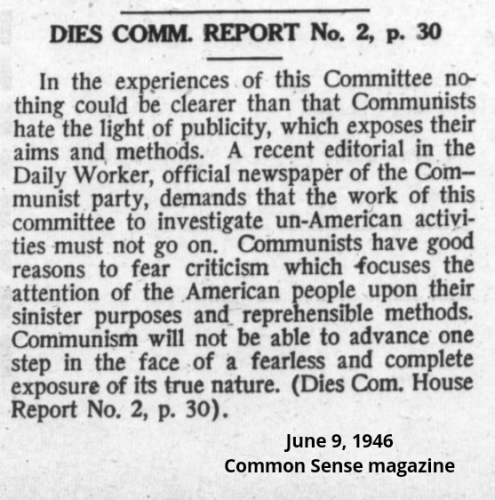 DIES COMM. REPORT No. 2, p. 30

In the experiences of this Committee nothing could be clearer than that Communists hate the light of publicity, which exposes their aims and methods. A recent editorial in the Daily Worker, official newspaper of the Communist party, demands that the work of this committee to investigate un-American activities must not go on. Communists have good reasons to fear criticism which focuses the attention of the American people upon their sinister purposes and reprehensible methods. Communism will not be able to advance one step in the face of a fearless and complete exposure of its true nature. (Dies Com. House Report No. 2, p. 30).

June 9, 1946
Common Sense magazine